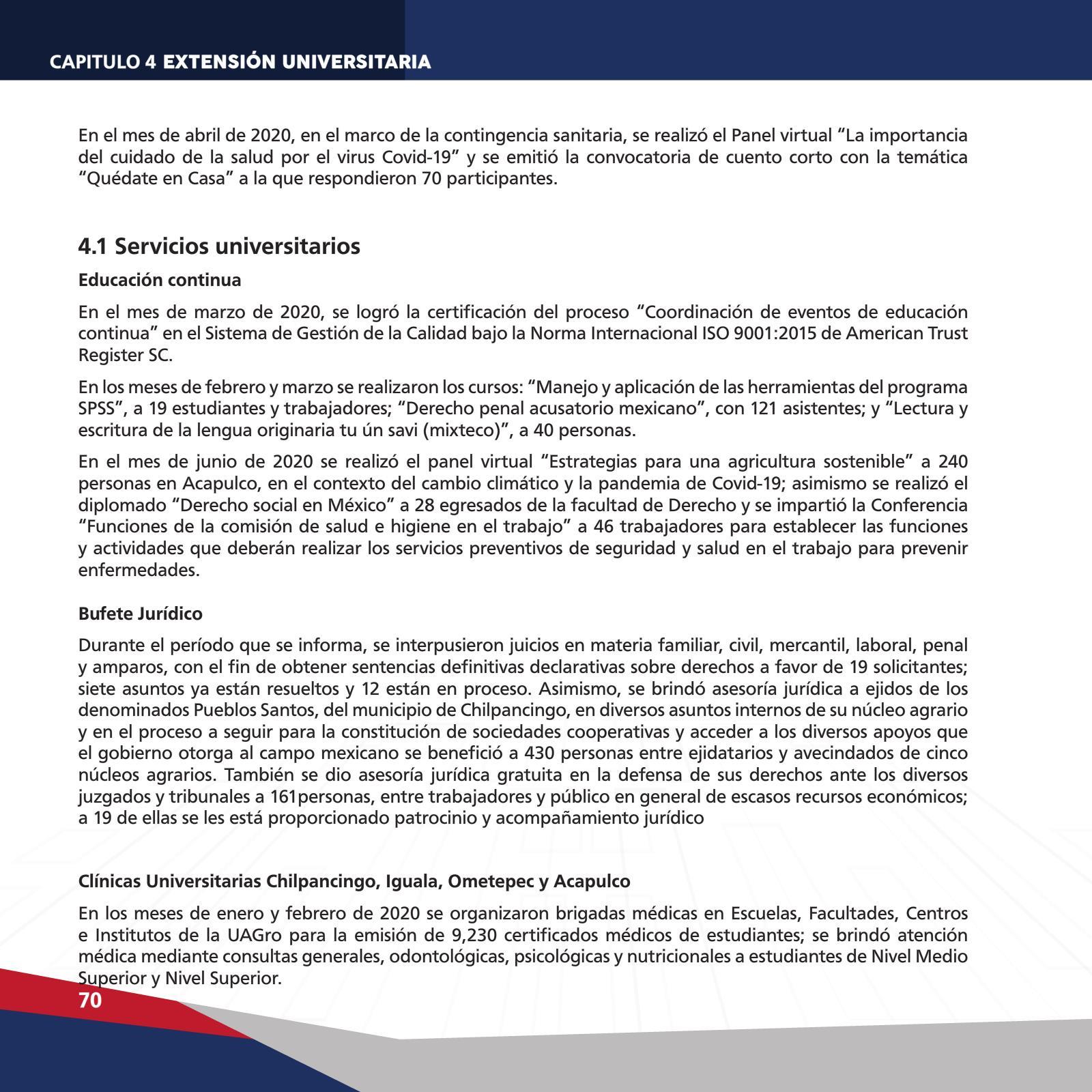 CAPITULO 4 EXTENSIÓN UNIVERSITARIA

En el mes de abril de 2020, en el marco de la contingencia sanitaria, se realizó el Panel virtual “La importancia del cuidado de la salud por el virus Covid-19” y se emitió la convocatoria de cuento corto con la temática “Quédate en Casa” a la que respondieron 70 participantes.

4.1 Servicios universitarios

Educación continua

En el mes de marzo de 2020, se logró la certificación del proceso “Coordinación de eventos de educación continua” en el Sistema de Gestión de la Calidad bajo la Norma Internacional ISO 9001:2015 de American Trust Register SC.

En los meses de febrero y marzo se realizaron los cursos: “Manejo y aplicación de las herramientas del programa SPSS”, a 19 estudiantes y trabajadores; “Derecho penal acusatorio mexicano”, con 121 asistentes; y “Lectura y escritura de la lengua originaria tu ún savi (mixteco)”, a 40 personas.

En el mes de junio de 2020 se realizó el panel virtual “Estrategias para una agricultura sostenible” a 240 personas en Acapulco, en el contexto del cambio climático y la pandemia de Covid-19; asimismo se realizó el diplomado “Derecho social en México” a 28 egresados de la facultad de Derecho y se impartió la Conferencia “Funciones de la comisión de salud e higiene en el trabajo” a 46 trabajadores para establecer las funciones y actividades que deberán realizar los servicios preventivos de seguridad y salud en el trabajo para prevenir enfermedades.

Bufete Jurídico

Durante el período que se informa, se interpusieron juicios en materia familiar, civil, mercantil, laboral, penal y amparos, con el fin de obtener sentencias definitivas declarativas sobre derechos a favor de 19 solicitantes; siete asuntos ya están resueltos y 12 están en proceso. Asimismo, se brindó asesoría jurídica a ejidos de los denominados Pueblos Santos, del municipio de Chilpancingo, en diversos asuntos internos de su núcleo agrario y en el proceso a seguir para la constitución de sociedades cooperativas y acceder a los diversos apoyos que el gobierno otorga al campo mexicano se benefició a 430 personas entre ejidatarios y avecindados de cinco núcleos agrarios. También se dio asesoría jurídica gratuita en la defensa de sus derechos ante los diversos juzgados y tribunales a 161personas, entre trabajadores y público en general de escasos recursos económicos; a 19 de ellas se les está proporcionado patrocinio y acompañamiento jurídico

Clínicas Universitarias Chilpancingo, Iguala, Ometepec y Acapulco

En los meses de enero y febrero de 2020 se organizaron brigadas médicas en Escuelas, Facultades, Centros e Institutos de la UAGro para la emisión de 9,230 certificados médicos de estudiantes; se brindó atención médica mediante consultas generales, odontológicas, psicológicas y nutricionales a estudiantes de Nivel Medio Superior y Nivel Superior.

70